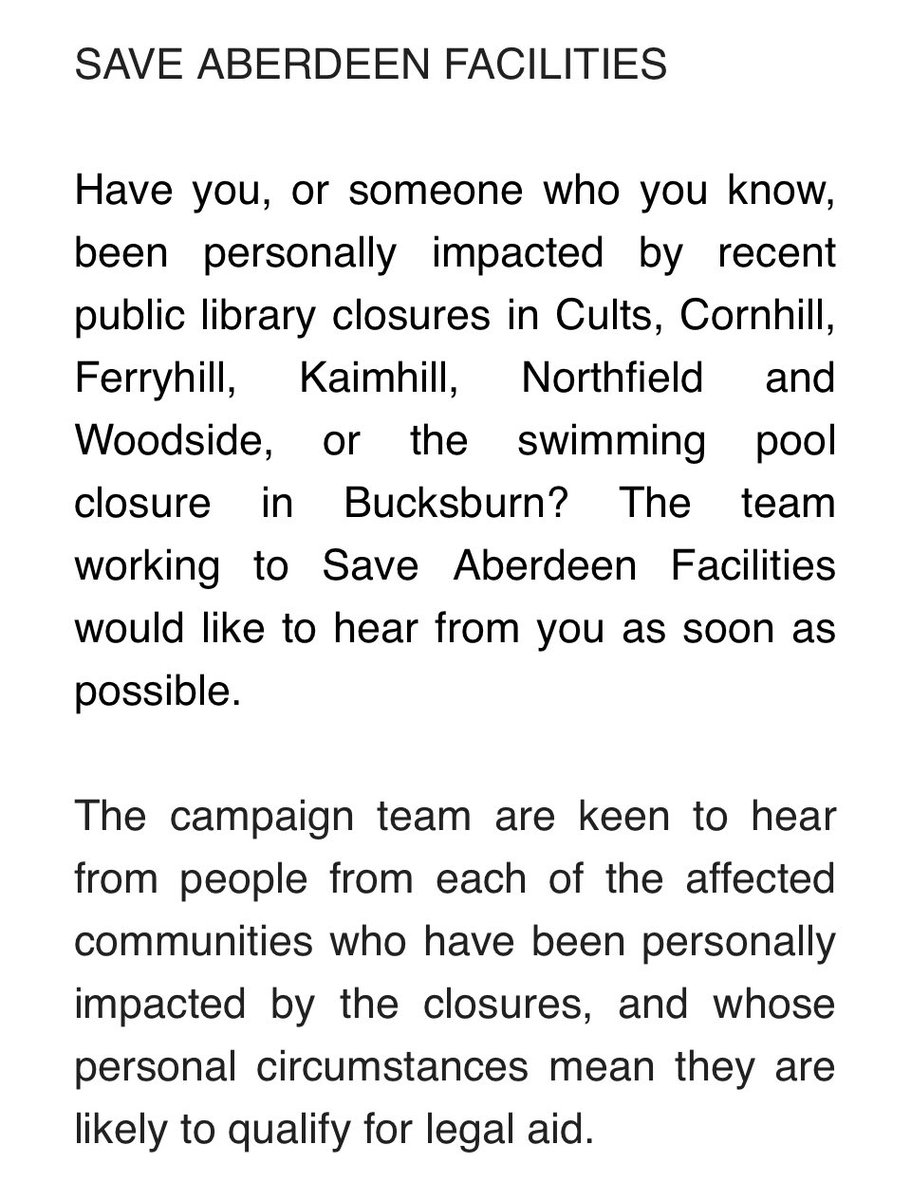 SAVE ABERDEEN FACILITIES

Have you, or someone who you know, been personally impacted by recent public library closures in Cults, Cornhill, Ferryhill, Kaimhill, Northfield and Woodside, or the swimming pool closure in Bucksburn? The team working to Save Aberdeen Facilities would like to hear from you as soon as possible.

The campaign team are keen to hear from people from each of the affected communities who have been personally impacted by the closures, and whose personal circumstances mean they are likely to qualify for legal aid.